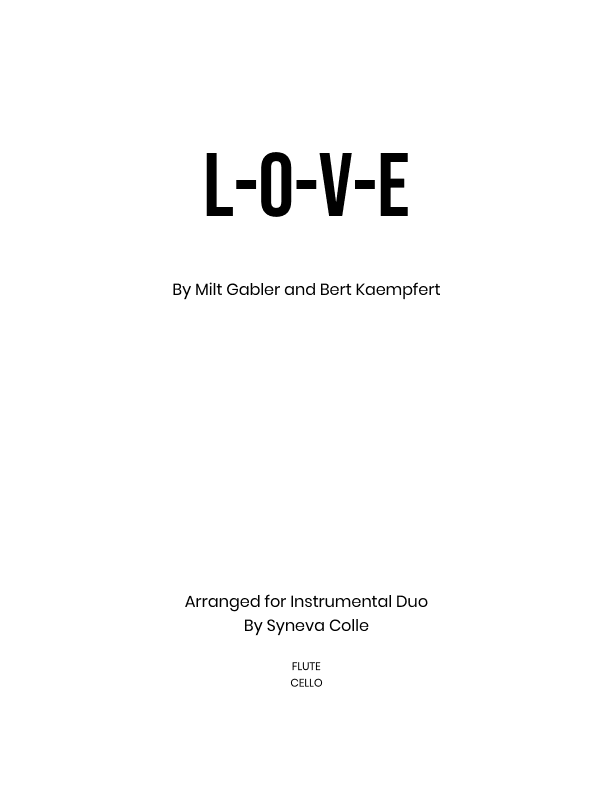 L-O-V-E

By Milt Gabler and Bert Kaempfert

Arranged for Instrumental Duo
By Syneva Colle

FLUTE
CELLO